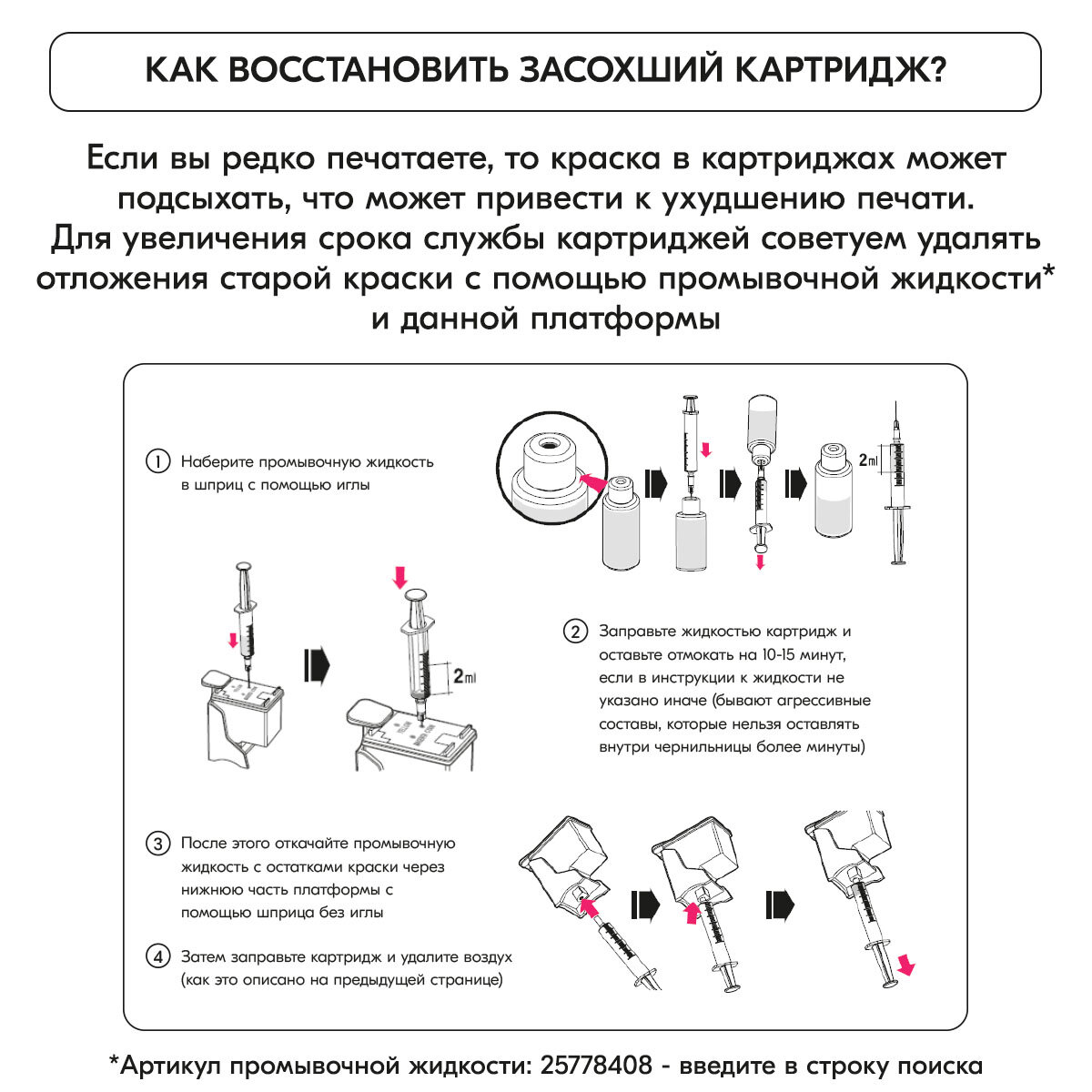 КАК ВОССТАНОВИТЬ ЗАСОХШИЙ КАРТРИДЖ?

Если вы редко печатаете, то краска в картриджах может подсыхать, что может привести к ухудшению печати. Для увеличения срока службы картриджей советуем удалять отложения старой краски с помощью промывочной жидкости* и данной платформы

1 Наберите промывочную жидкость в шприц с помощью иглы

2ml

2ml

2 Заправьте жидкостью картридж и оставьте отмокать на 10-15 минут, если в инструкции к жидкости не указано иначе (бывают агрессивные составы, которые нельзя оставлять внутри чернильницы более минуты)

3 После этого откачайте промывочную жидкость с остатками краски через нижнюю часть платформы с помощью шприца без иглы

4 Затем заправьте картридж и удалите воздух (как это описано на предыдущей странице)

*Артикул промывочной жидкости: 25778408 - введите в строку поиска